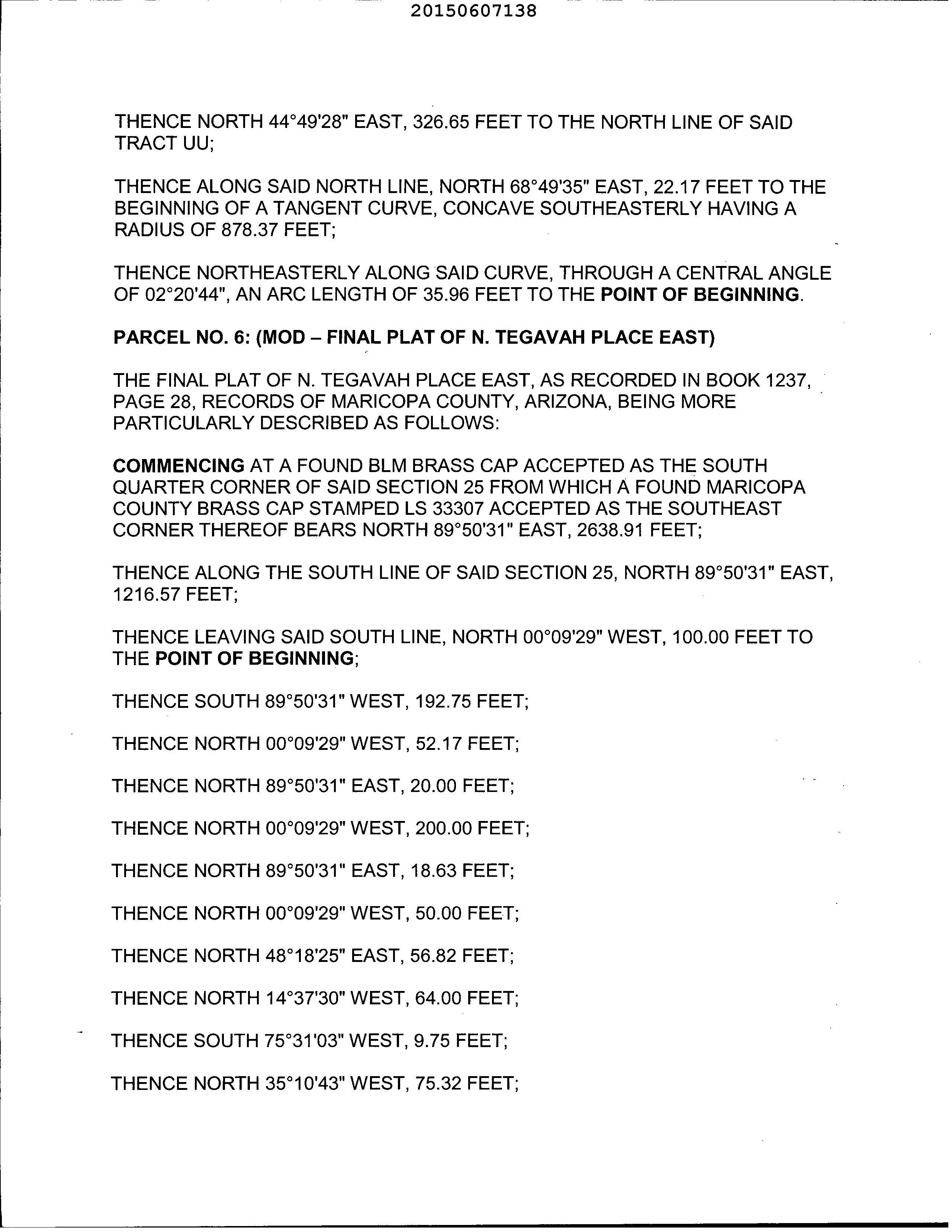 20150607138

THENCE NORTH 44°49'28" EAST, 326.65 FEET TO THE NORTH LINE OF SAID TRACT UU;

THENCE ALONG SAID NORTH LINE, NORTH 68°49'35" EAST, 22.17 FEET TO THE BEGINNING OF A TANGENT CURVE, CONCAVE SOUTHEASTERLY HAVING A RADIUS OF 878.37 FEET;

THENCE NORTHEASTERLY ALONG SAID CURVE, THROUGH A CENTRAL ANGLE OF 02°20'44", AN ARC LENGTH OF 35.96 FEET TO THE POINT OF BEGINNING.

PARCEL NO. 6: (MOD – FINAL PLAT OF N. TEGAVAH PLACE EAST)

THE FINAL PLAT OF N. TEGAVAH PLACE EAST, AS RECORDED IN BOOK 1237, PAGE 28, RECORDS OF MARICOPA COUNTY, ARIZONA, BEING MORE PARTICULARLY DESCRIBED AS FOLLOWS:

COMMENCING AT A FOUND BLM BRASS CAP ACCEPTED AS THE SOUTH QUARTER CORNER OF SAID SECTION 25 FROM WHICH A FOUND MARICOPA COUNTY BRASS CAP STAMPED LS 33307 ACCEPTED AS THE SOUTHEAST CORNER THEREOF BEARS NORTH 89°50'31" EAST, 2638.91 FEET;

THENCE ALONG THE SOUTH LINE OF SAID SECTION 25, NORTH 89°50'31" EAST, 1216.57 FEET;

THENCE LEAVING SAID SOUTH LINE, NORTH 00°09'29" WEST, 100.00 FEET TO THE POINT OF BEGINNING;

THENCE SOUTH 89°50'31" WEST, 192.75 FEET;

THENCE NORTH 00°09'29" WEST, 52.17 FEET;

THENCE NORTH 89°50'31" EAST, 20.00 FEET;

THENCE NORTH 00°09'29" WEST, 200.00 FEET;

THENCE NORTH 89°50'31" EAST, 18.63 FEET;

THENCE NORTH 00°09'29" WEST, 50.00 FEET;

THENCE NORTH 48°18'25" EAST, 56.82 FEET;

THENCE NORTH 14°37'30" WEST, 64.00 FEET;

THENCE SOUTH 75°31'03" WEST, 9.75 FEET;

THENCE NORTH 35°10'43" WEST, 75.32 FEET;